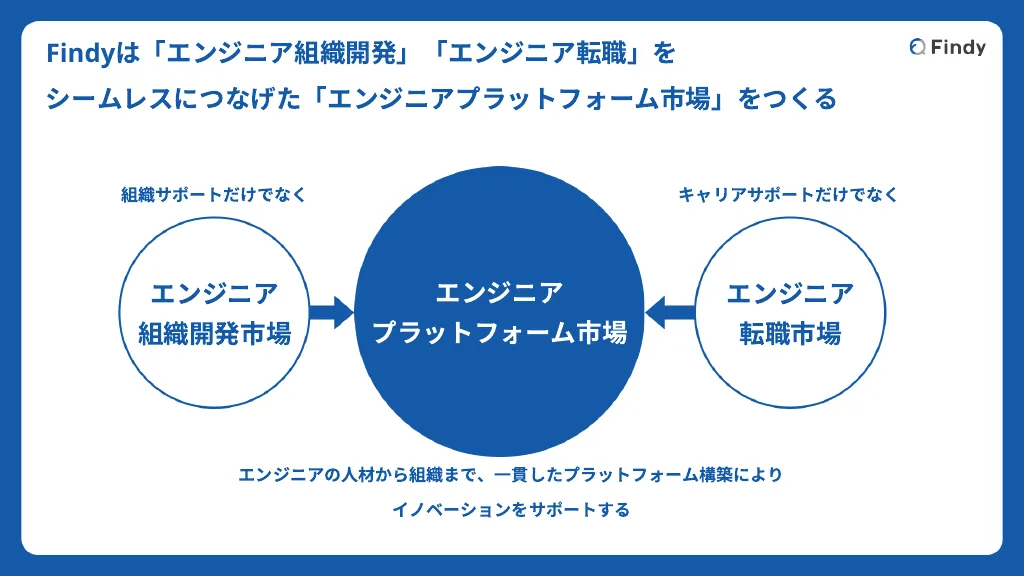 Findyは「エンジニア組織開発」「エンジニア転職」を
シームレスにつなげた「エンジニアプラットフォーム市場」をつくる

Findy

組織サポートだけでなく

エンジニア
組織開発市場

エンジニア
プラットフォーム市場

キャリアサポートだけでなく

エンジニア
転職市場

エンジニアの人材から組織まで、一貫したプラットフォーム構築により
イノベーションをサポートする